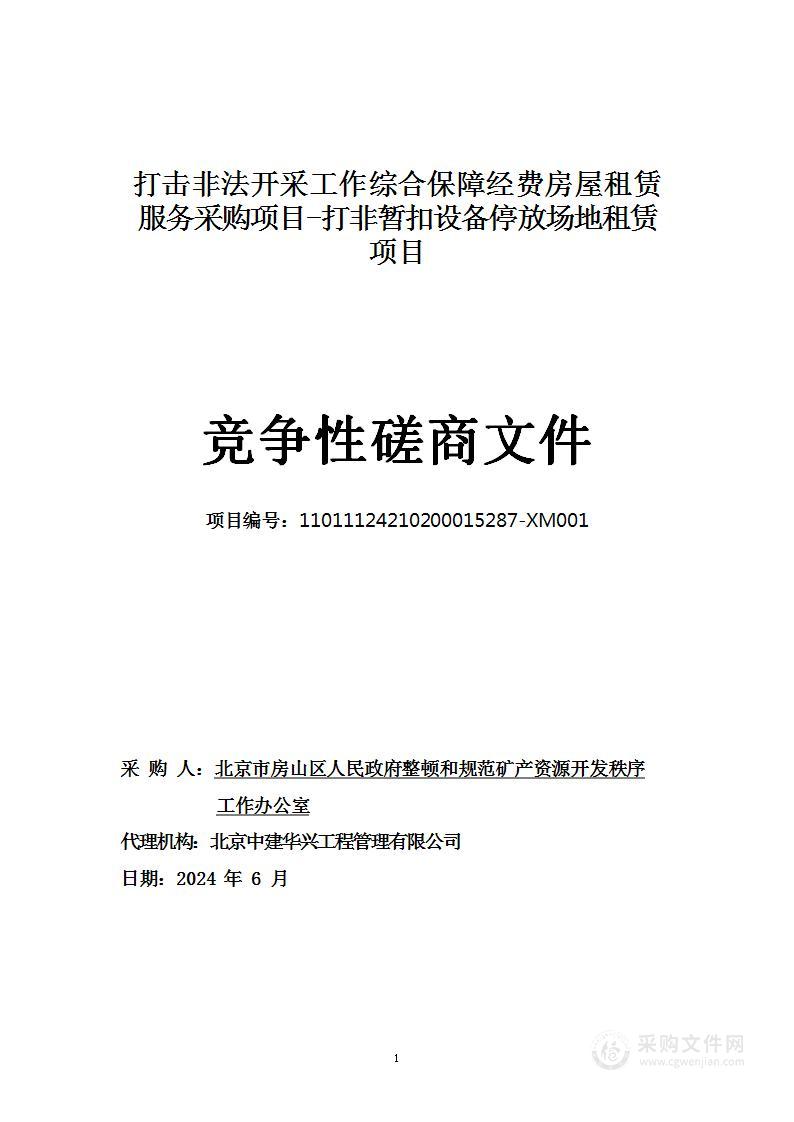 打击非法开采工作综合保障经费房屋租赁服务采购项目-打非暂扣设备停放场地租赁项目

竞争性磋商文件

项目编号：11011124210200015287-XM001

采 购 人：北京市房山区人民政府整顿和规范矿产资源开发秩序工作办公室

代理机构：北京中建华兴工程管理有限公司

日期：2024 年 6 月

1

采购文件网
www.cgwenjian.com